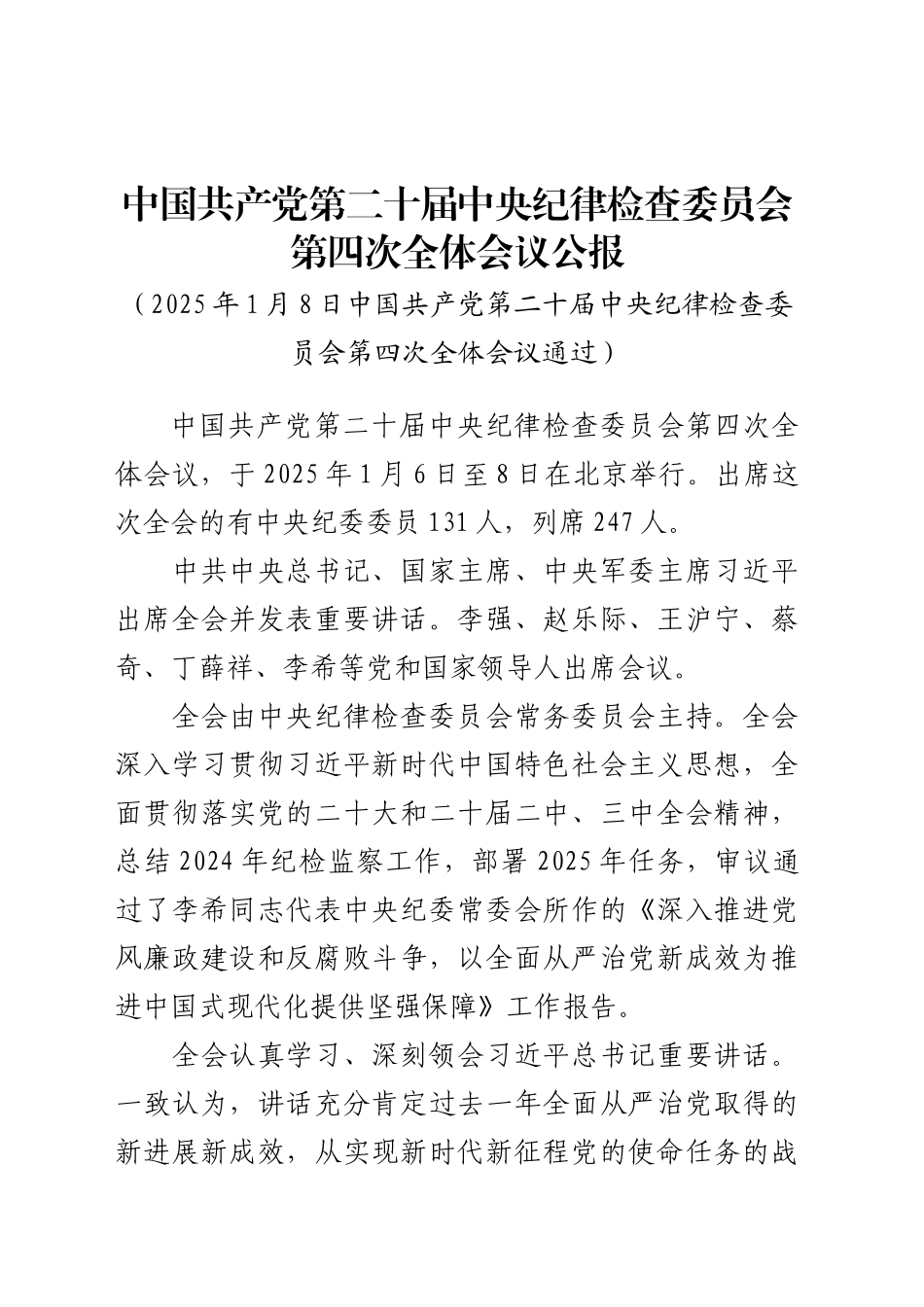 中国共产党第二十届中央纪律检查委员会第四次全体会议公报

（2025年1月8日中国共产党第二十届中央纪律检查委员会第四次全体会议通过）

中国共产党第二十届中央纪律检查委员会第四次全体会议，于2025年1月6日至8日在北京举行。出席这次全会的有中央纪委委员131人，列席247人。

中共中央总书记、国家主席、中央军委主席习近平出席全会并发表重要讲话。李强、赵乐际、王沪宁、蔡奇、丁薛祥、李希等党和国家领导人出席会议。

全会由中央纪律检查委员会常务委员会主持。全会深入学习贯彻习近平新时代中国特色社会主义思想，全面贯彻落实党的二十大和二十届二中、三中全会精神，总结2024年纪检监察工作，部署2025年任务，审议通过了李希同志代表中央纪委常委会所作的《深入推进党风廉政建设和反腐败斗争，以全面从严治党新成效为推进中国式现代化提供坚强保障》工作报告。

全会认真学习、深刻领会习近平总书记重要讲话。一致认为，讲话充分肯定过去一年全面从严治党取得的新进展新成效，从实现新时代新征程党的使命任务的战